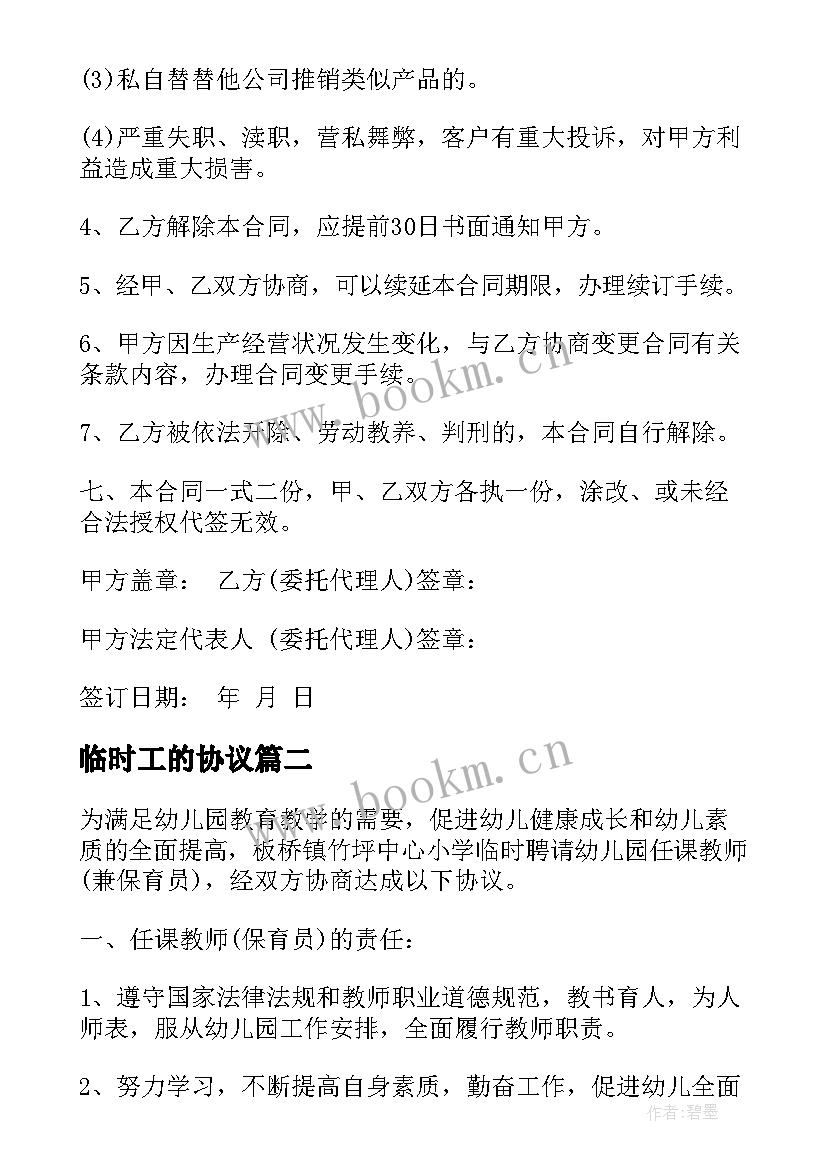 (3)私自替替他公司推销类似产品的。

(4)严重失职、渎职，营私舞弊，客户有重大投诉，对甲方利益造成重大损害。

4、乙方解除本合同，应提前30日书面通知甲方。

5、经甲、乙双方协商，可以续延本合同期限，办理续订手续。

6、甲方因生产经营状况发生变化，与乙方协商变更合同有关条款内容，办理合同变更手续。

7、乙方被依法开除、劳动教养、判刑的，本合同自行解除。

七、本合同一式二份，甲、乙双方各执一份，涂改、或未经合法授权代签无效。

甲方盖章： 乙方(委托代理人)签章：

甲方法定代表人 (委托代理人)签章：

签订日期： 年 月 日

临时工的协议篇二

为满足幼儿园教育教学的需要，促进幼儿健康成长和幼儿素质的全面提高，板桥镇竹坪中心小学临时聘请幼儿园任课教师(兼保育员)，经双方协商达成以下协议。

一、任课教师(保育员)的责任：

1、遵守国家法律法规和教师职业道德规范，教书育人，为人师表，服从幼儿园工作安排，全面履行教师职责。

2、努力学习，不断提高自身素质，勤奋工作，促进幼儿全面

www.bookm.cn

www.bookm.cn

作者:碧墨